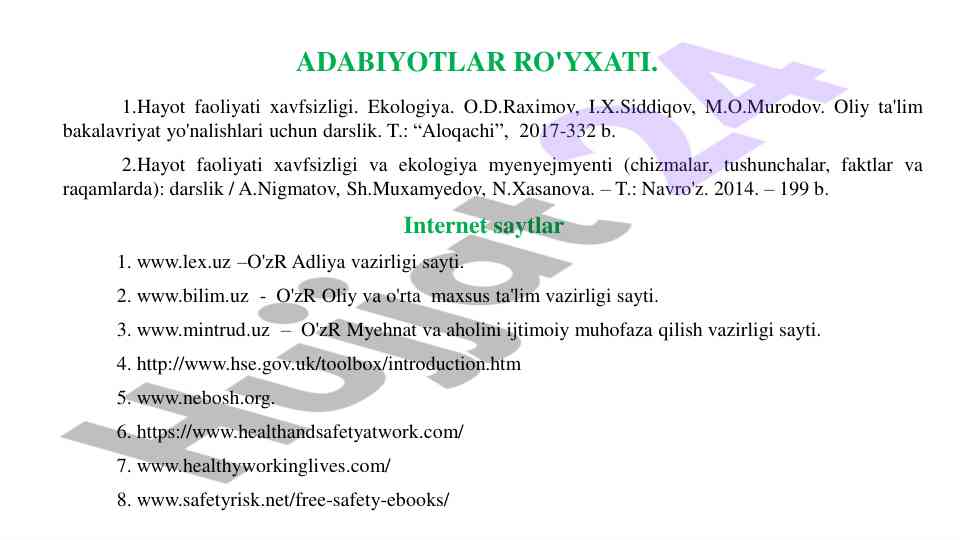 ADABIYOTLAR RO'YXATI.

1.Hayot faoliyati xavfsizligi. Ekologiya. O.D.Raximov, I.X.Siddiqov, M.O.Murodov. Oliy ta'lim bakalavriyat yo'nalishlari uchun darslik. T.: “Aloqachi”, 2017-332 b.

2.Hayot faoliyati xavfsizligi va ekologiya myenyejmyenti (chizmalar, tushunchalar, faktlar va raqamlarda): darslik / A.Nigmatov, Sh.Muxamyedov, N.Xasanova. – T.: Navro'z. 2014. – 199 b.

Internet saytlar

1. www.lex.uz –O'zR Adliya vazirligi sayti.

2. www.bilim.uz - O'zR Oliy va o'rta maxsus ta'lim vazirligi sayti.

3. www.mintrud.uz – O'zR Myehnat va aholini ijtimoiy muhofaza qilish vazirligi sayti.

4. http://www.hse.gov.uk/toolbox/introduction.htm

5. www.nebosh.org.

6. https://www.healthandsafetyatwork.com/

7. www.healthyworkinglives.com/

8. www.safetyrisk.net/free-safety-ebooks/

Hujjat 24